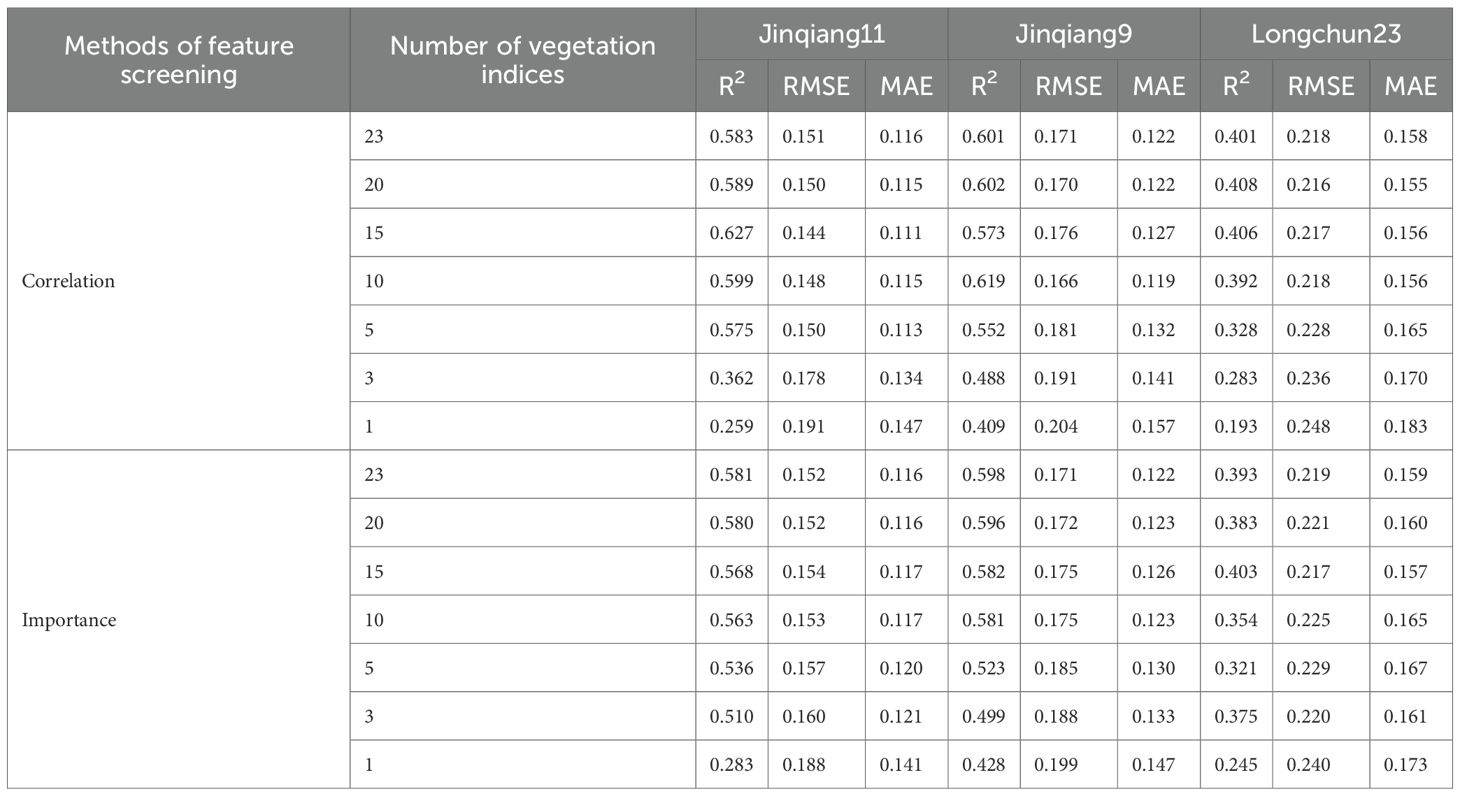 | Methods of feature screening | Number of vegetation indices | Jinqiang11 | | | Jinqiang9 | | | Longchun23 | | |
|---|---|---|---|---|---|---|---|---|---|---|
| | | $R^2$ | RMSE | MAE | $R^2$ | RMSE | MAE | $R^2$ | RMSE | MAE |
| Correlation | 23 | 0.583 | 0.151 | 0.116 | 0.601 | 0.171 | 0.122 | 0.401 | 0.218 | 0.158 |
| | 20 | 0.589 | 0.150 | 0.115 | 0.602 | 0.170 | 0.122 | 0.408 | 0.216 | 0.155 |
| | 15 | 0.627 | 0.144 | 0.111 | 0.573 | 0.176 | 0.127 | 0.406 | 0.217 | 0.156 |
| | 10 | 0.599 | 0.148 | 0.115 | 0.619 | 0.166 | 0.119 | 0.392 | 0.218 | 0.156 |
| | 5 | 0.575 | 0.150 | 0.113 | 0.552 | 0.181 | 0.132 | 0.328 | 0.228 | 0.165 |
| | 3 | 0.362 | 0.178 | 0.134 | 0.488 | 0.191 | 0.141 | 0.283 | 0.236 | 0.170 |
| | 1 | 0.259 | 0.191 | 0.147 | 0.409 | 0.204 | 0.157 | 0.193 | 0.248 | 0.183 |
| Importance | 23 | 0.581 | 0.152 | 0.116 | 0.598 | 0.171 | 0.122 | 0.393 | 0.219 | 0.159 |
| | 20 | 0.580 | 0.152 | 0.116 | 0.596 | 0.172 | 0.123 | 0.383 | 0.221 | 0.160 |
| | 15 | 0.568 | 0.154 | 0.117 | 0.582 | 0.175 | 0.126 | 0.403 | 0.217 | 0.157 |
| | 10 | 0.563 | 0.153 | 0.117 | 0.581 | 0.175 | 0.123 | 0.354 | 0.225 | 0.165 |
| | 5 | 0.536 | 0.157 | 0.120 | 0.523 | 0.185 | 0.130 | 0.321 | 0.229 | 0.167 |
| | 3 | 0.510 | 0.160 | 0.121 | 0.499 | 0.188 | 0.133 | 0.375 | 0.220 | 0.161 |
| | 1 | 0.283 | 0.188 | 0.141 | 0.428 | 0.199 | 0.147 | 0.245 | 0.240 | 0.173 |